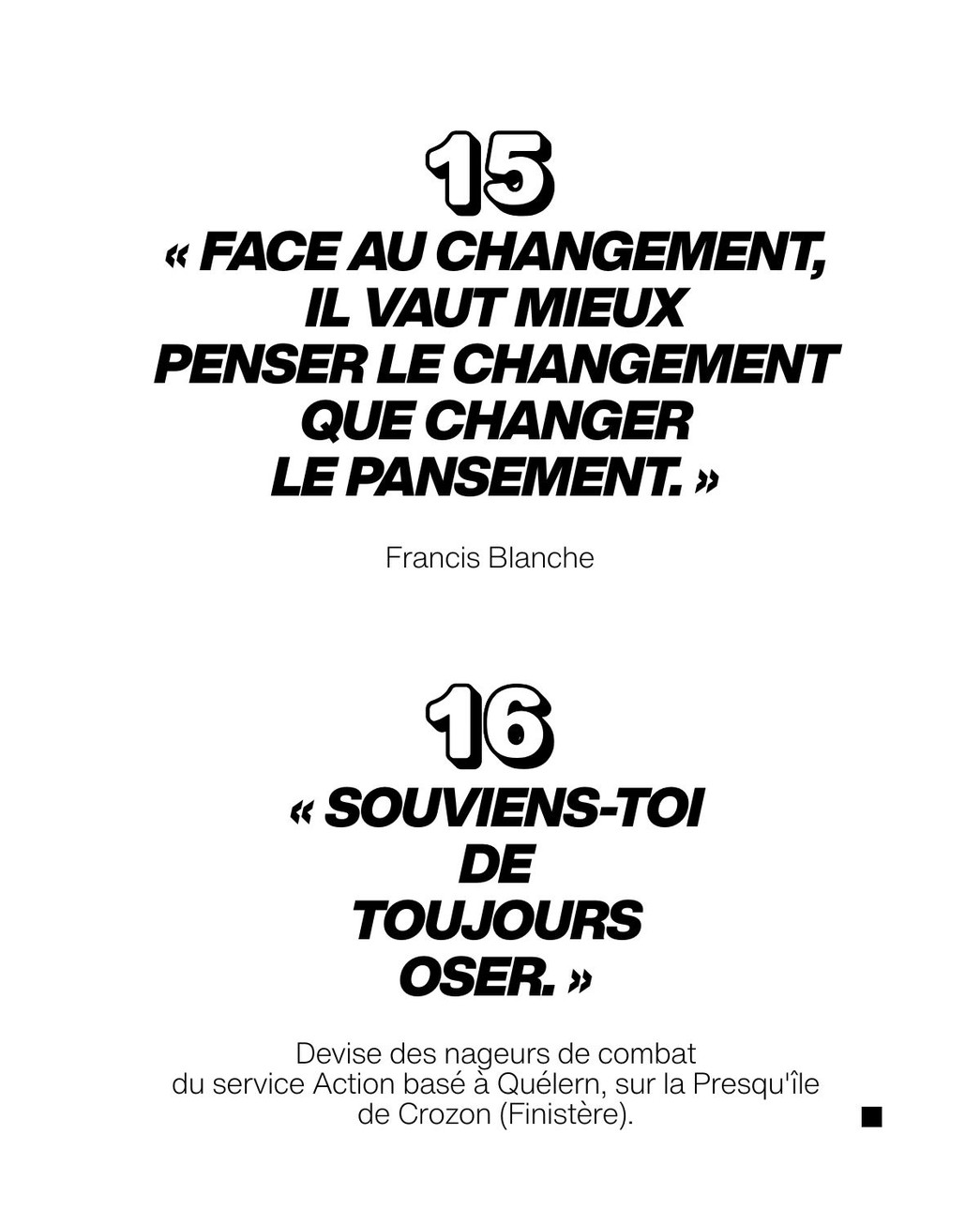 15

« FACE AU CHANGEMENT, IL VAUT MIEUX PENSER LE CHANGEMENT QUE CHANGER LE PANSEMENT. »

Francis Blanche

16

« SOUVIENS-TOI DE TOUJOURS OSER. »

Devise des nageurs de combat du service Action basé à Quélern, sur la Presqu'île de Crozon (Finistère).